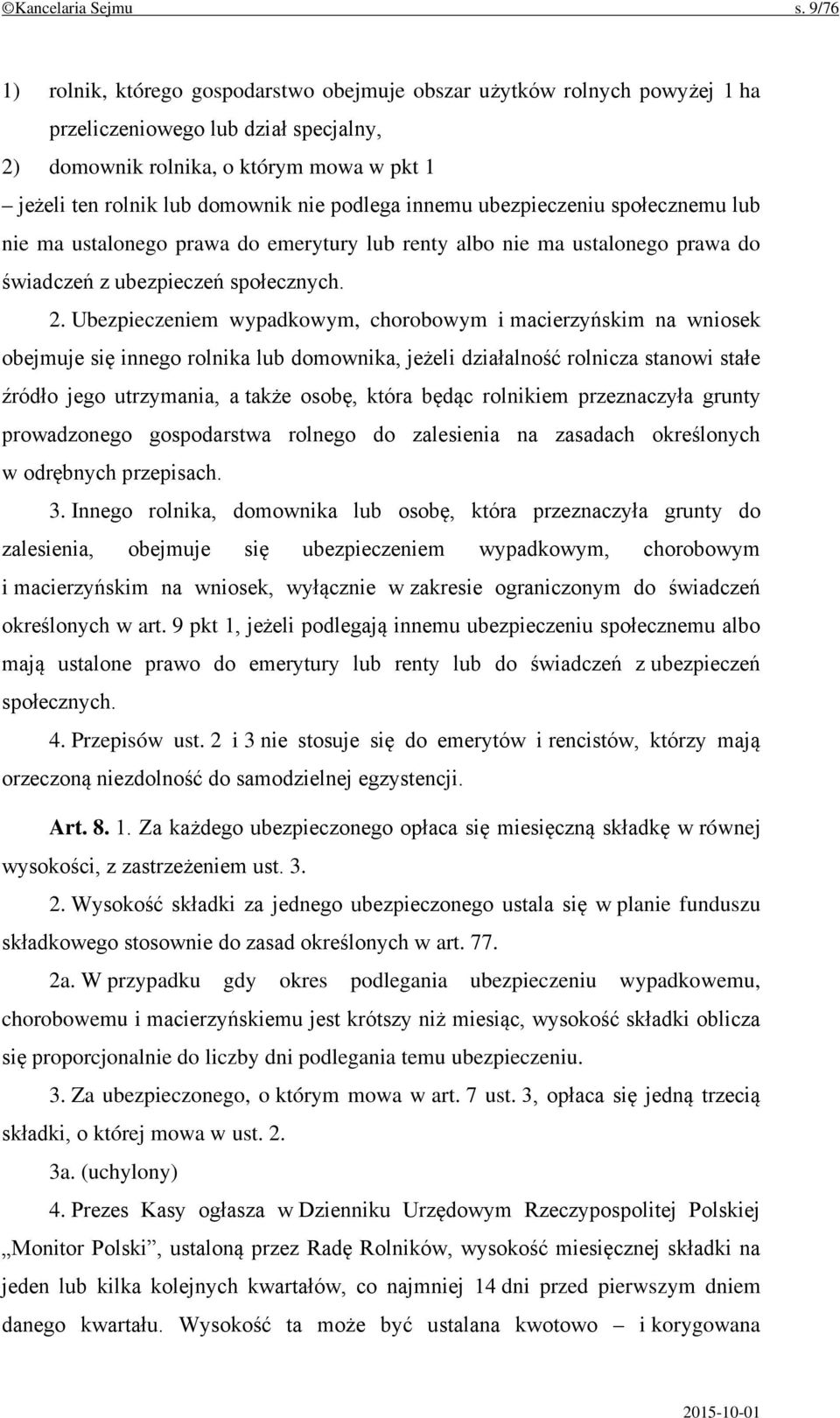 ©Kancelaria Sejmu s. 9/76

1) rolnik, którego gospodarstwo obejmuje obszar użytków rolnych powyżej 1 ha przeliczeniowego lub dział specjalny,
2) domownik rolnika, o którym mowa w pkt 1
– jeżeli ten rolnik lub domownik nie podlega innemu ubezpieczeniu społecznemu lub nie ma ustalonego prawa do emerytury lub renty albo nie ma ustalonego prawa do świadczeń z ubezpieczeń społecznych.

2. Ubezpieczeniem wypadkowym, chorobowym i macierzyńskim na wniosek obejmuje się innego rolnika lub domownika, jeżeli działalność rolnicza stanowi stałe źródło jego utrzymania, a także osobę, która będąc rolnikiem przeznaczyła grunty prowadzonego gospodarstwa rolnego do zalesienia na zasadach określonych w odrębnych przepisach.

3. Innego rolnika, domownika lub osobę, która przeznaczyła grunty do zalesienia, obejmuje się ubezpieczeniem wypadkowym, chorobowym i macierzyńskim na wniosek, wyłącznie w zakresie ograniczonym do świadczeń określonych w art. 9 pkt 1, jeżeli podlegają innemu ubezpieczeniu społecznemu albo mają ustalone prawo do emerytury lub renty lub do świadczeń z ubezpieczeń społecznych.

4. Przepisów ust. 2 i 3 nie stosuje się do emerytów i rencistów, którzy mają orzeczoną niezdolność do samodzielnej egzystencji.

Art. 8. 1. Za każdego ubezpieczonego opłaca się miesięczną składkę w równej wysokości, z zastrzeżeniem ust. 3.

2. Wysokość składki za jednego ubezpieczonego ustala się w planie funduszu składkowego stosownie do zasad określonych w art. 77.

2a. W przypadku gdy okres podlegania ubezpieczeniu wypadkowemu, chorobowemu i macierzyńskiemu jest krótszy niż miesiąc, wysokość składki oblicza się proporcjonalnie do liczby dni podlegania temu ubezpieczeniu.

3. Za ubezpieczonego, o którym mowa w art. 7 ust. 3, opłaca się jedną trzecią składki, o której mowa w ust. 2.

3a. (uchylony)

4. Prezes Kasy ogłasza w Dzienniku Urzędowym Rzeczypospolitej Polskiej „Monitor Polski”, ustaloną przez Radę Rolników, wysokość miesięcznej składki na jeden lub kilka kolejnych kwartałów, co najmniej 14 dni przed pierwszym dniem danego kwartału. Wysokość ta może być ustalana kwotowo – i korygowana

2015-10-01